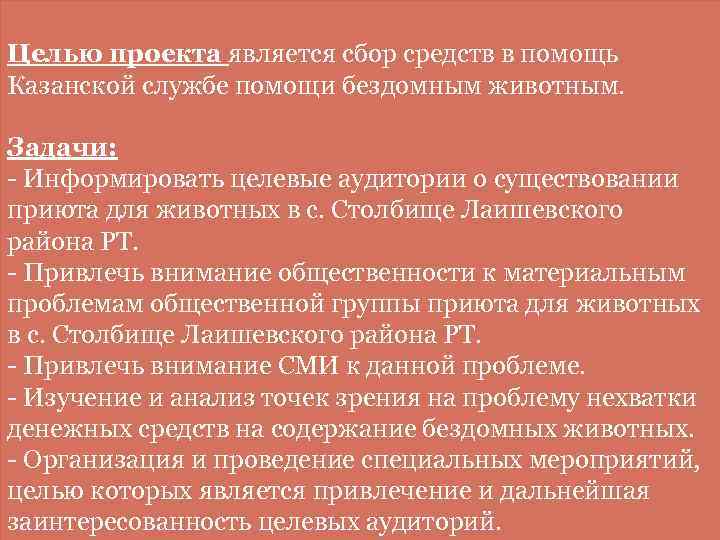 Целью проекта является сбор средств в помощь Казанской службе помощи бездомным животным.

Задачи:
- Информировать целевые аудитории о существовании приюта для животных в с. Столбище Лаишевского района РТ.
- Привлечь внимание общественности к материальным проблемам общественной группы приюта для животных в с. Столбище Лаишевского района РТ.
- Привлечь внимание СМИ к данной проблеме.
- Изучение и анализ точек зрения на проблему нехватки денежных средств на содержание бездомных животных.
- Организация и проведение специальных мероприятий, целью которых является привлечение и дальнейшая заинтересованность целевых аудиторий.